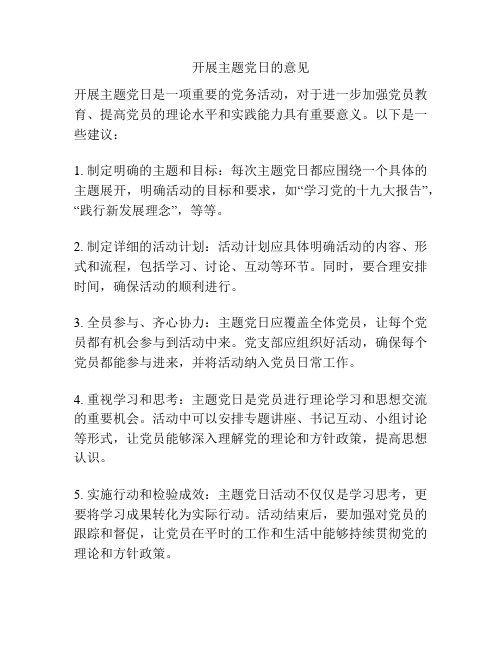 开展主题党日的意见

开展主题党日是一项重要的党务活动，对于进一步加强党员教育、提高党员的理论水平和实践能力具有重要意义。以下是一些建议：

1. 制定明确的主题和目标：每次主题党日都应围绕一个具体的主题展开，明确活动的目标和要求，如“学习党的十九大报告”，“践行新发展理念”，等等。

2. 制定详细的活动计划：活动计划应具体明确活动的内容、形式和流程，包括学习、讨论、互动等环节。同时，要合理安排时间，确保活动的顺利进行。

3. 全员参与、齐心协力：主题党日应覆盖全体党员，让每个党员都有机会参与到活动中来。党支部应组织好活动，确保每个党员都能参与进来，并将活动纳入党员日常工作。

4. 重视学习和思考：主题党日是党员进行理论学习和思想交流的重要机会。活动中可以安排专题讲座、书记互动、小组讨论等形式，让党员能够深入理解党的理论和方针政策，提高思想认识。

5. 实施行动和检验成效：主题党日活动不仅仅是学习思考，更要将学习成果转化为实际行动。活动结束后，要加强对党员的跟踪和督促，让党员在平时的工作和生活中能够持续贯彻党的理论和方针政策。